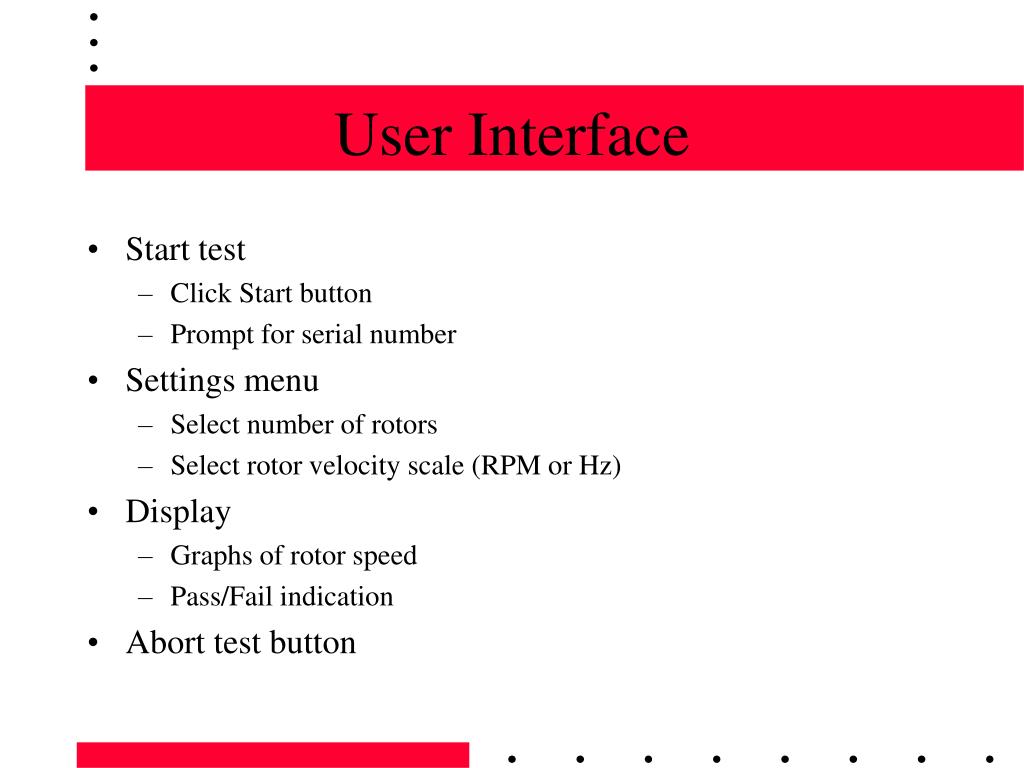 User Interface

• Start test
– Click Start button
– Prompt for serial number
• Settings menu
– Select number of rotors
– Select rotor velocity scale (RPM or Hz)
• Display
– Graphs of rotor speed
– Pass/Fail indication
• Abort test button